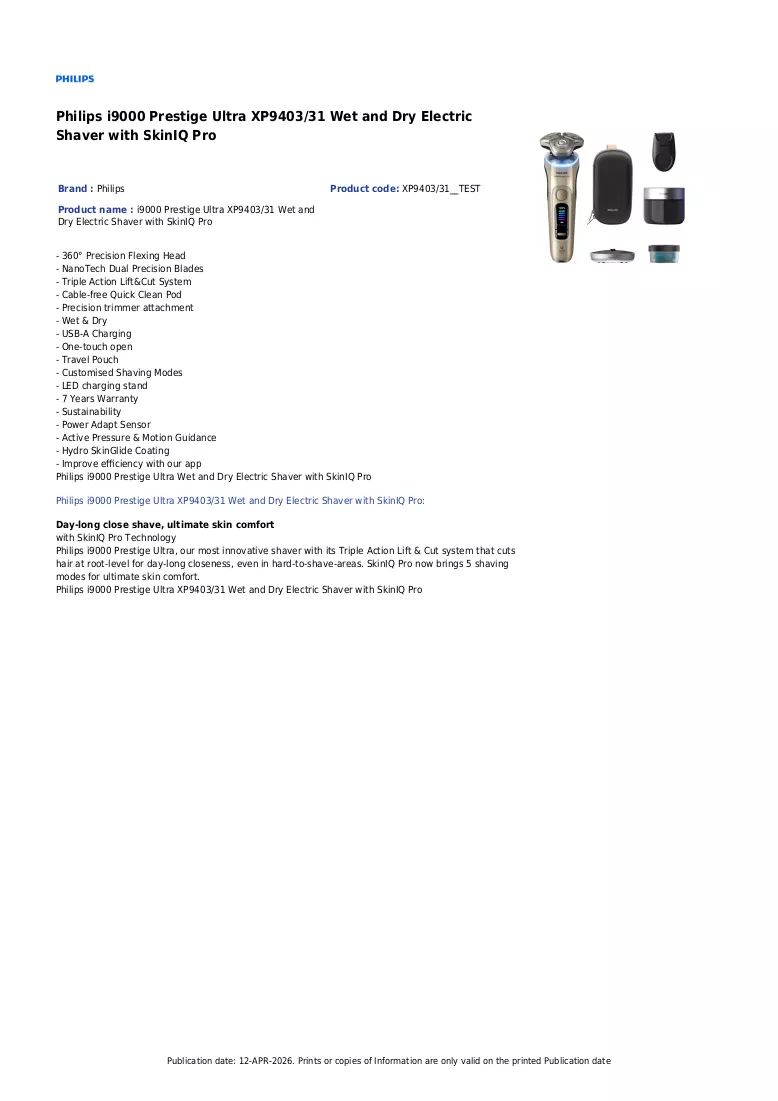 PHILIPS

Philips i9000 Prestige Ultra XP9403/31 Wet and Dry Electric Shaver with SkinIQ Pro

Brand : Philips

Product code: XP9403/31__TEST

Product name : i9000 Prestige Ultra XP9403/31 Wet and Dry Electric Shaver with SkinIQ Pro

- 360° Precision Flexing Head
- NanoTech Dual Precision Blades
- Triple Action Lift&Cut System
- Cable-free Quick Clean Pod
- Precision trimmer attachment
- Wet & Dry
- USB-A Charging
- One-touch open
- Travel Pouch
- Customised Shaving Modes
- LED charging stand
- 7 Years Warranty
- Sustainability
- Power Adapt Sensor
- Active Pressure & Motion Guidance
- Hydro SkinGlide Coating
- Improve efficiency with our app
Philips i9000 Prestige Ultra Wet and Dry Electric Shaver with SkinIQ Pro

Philips i9000 Prestige Ultra XP9403/31 Wet and Dry Electric Shaver with SkinIQ Pro:

Day-long close shave, ultimate skin comfort
with SkinIQ Pro Technology
Philips i9000 Prestige Ultra, our most innovative shaver with its Triple Action Lift & Cut system that cuts hair at root-level for day-long closeness, even in hard-to-shave-areas. SkinIQ Pro now brings 5 shaving modes for ultimate skin comfort.
Philips i9000 Prestige Ultra XP9403/31 Wet and Dry Electric Shaver with SkinIQ Pro

Publication date: 12-APR-2026. Prints or copies of Information are only valid on the printed Publication date